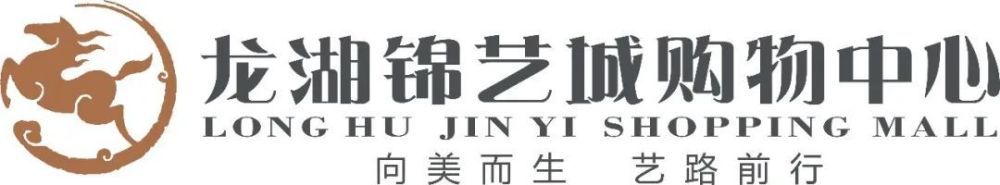 龙湖锦艺城购物中心
LONG HU JIN YI SHOPPING MALL
向美而生 艺路前行